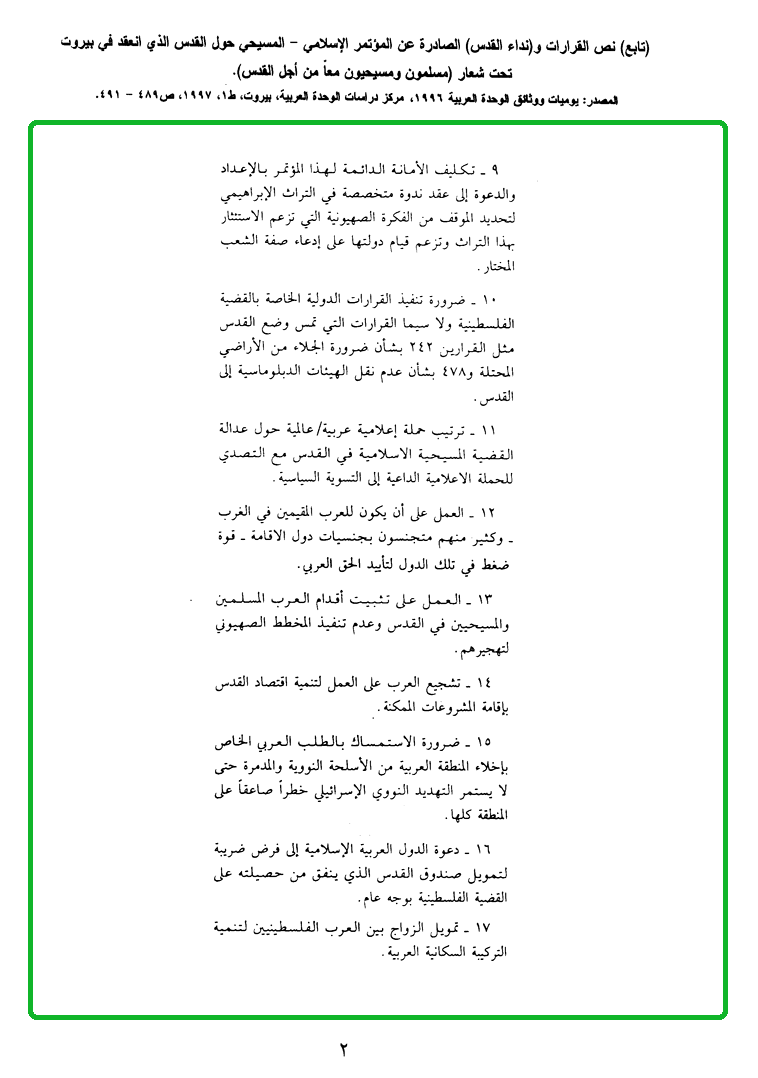 (تابع) نص القرارات و(نداء القدس) الصادرة عن المؤتمر الإسلامي – المسيحي حول القدس الذي انعقد في بيروت تحت شعار (مسلمون ومسيحيون معاً من أجل القدس).

المصدر: يوميات ووثائق الوحدة العربية ١٩٩٦، مركز دراسات الوحدة العربية، بيروت، ط١، ١٩٩٧، ص٤٨٩ – ٤٩١.

٩ ـ تكليف الأمانة الدائمة لهذا المؤتمر بالإعداد والدعوة إلى عقد ندوة متخصصة في التراث الإبراهيمي لتحديد الموقف من الفكرة الصهيونية التي تزعم الاستئثار بهذا التراث وتزعم قيام دولتها على إدعاء صفة الشعب المختار.

١٠ ـ ضرورة تنفيذ القرارات الدولية الخاصة بالقضية الفلسطينية ولا سيما القرارات التي تمس وضع القدس مثل القرارين ٢٤٢ بشأن ضرورة الجلاء من الأراضي المحتلة و٤٧٨ بشأن عدم نقل الهيئات الدبلوماسية إلى القدس.

١١ ـ ترتيب حملة إعلامية عربية/عالمية حول عدالة القضية المسيحية الاسلامية في القدس مع التصدي للحملة الاعلامية الداعية إلى التسوية السياسية.

١٢ ـ العمل على أن يكون للعرب المقيمين في الغرب ـ وكثير منهم متجنسون بجنسيات دول الاقامة ـ قوة ضغط في تلك الدول لتأييد الحق العربي.

١٣ ـ العمل على تثبيت أقدام العرب المسلمين والمسيحيين في القدس وعدم تنفيذ المخطط الصهيوني لتهجيرهم.

١٤ ـ تشجيع العرب على العمل لتنمية اقتصاد القدس بإقامة المشروعات الممكنة.

١٥ ـ ضرورة الاستمساك بالطلب العربي الخاص بإخلاء المنطقة العربية من الأسلحة النووية والمدمرة حتى لا يستمر التهديد النووي الإسرائيلي خطراً صاعقاً على المنطقة كلها.

١٦ ـ دعوة الدول العربية الإسلامية إلى فرض ضريبة لتمويل صندوق القدس الذي ينفق من حصيلته على القضية الفلسطينية بوجه عام.

١٧ ـ تمويل الزواج بين العرب الفلسطينيين لتنمية التركيبة السكانية العربية.

٢